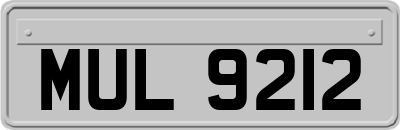 MUL 9212